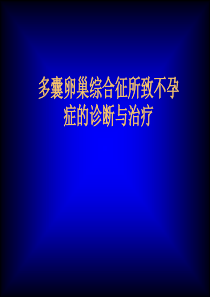 多囊卵巢综合征所致不孕症的诊断与治疗